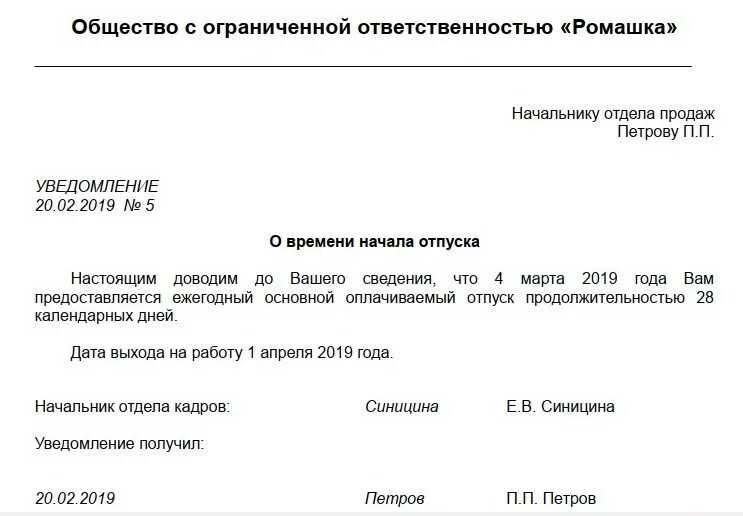 Общество с ограниченной ответственностью «Ромашка»

Начальнику отдела продаж
Петрову П.П.

УВЕДОМЛЕНИЕ
20.02.2019 № 5

О времени начала отпуска

Настоящим доводим до Вашего сведения, что 4 марта 2019 года Вам предоставляется ежегодный основной оплачиваемый отпуск продолжительностью 28 календарных дней.

Дата выхода на работу 1 апреля 2019 года.

Начальник отдела кадров: Синицина Е.В. Синицина

Уведомление получил:

20.02.2019 Петров П.П. Петров